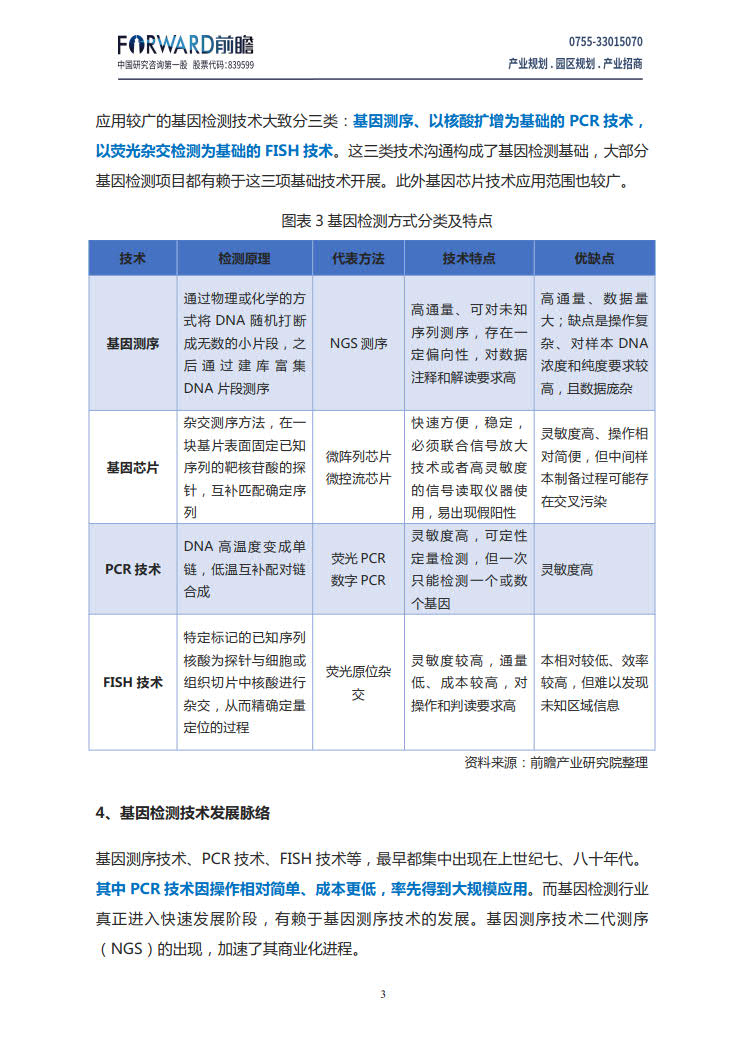 FORWARD前瞻
中国研究咨询第一股 股票代码:839599

0755-33015070
产业规划 . 园区规划 . 产业招商

应用较广的基因检测技术大致分三类：基因测序、以核酸扩增为基础的 PCR 技术，以荧光杂交检测为基础的 FISH 技术。这三类技术沟通构成了基因检测基础，大部分基因检测项目都有赖于这三项基础技术开展。此外基因芯片技术应用范围也较广。

图表 3 基因检测方式分类及特点

| 技术 | 检测原理 | 代表方法 | 技术特点 | 优缺点 |
|---|---|---|---|---|
| 基因测序 | 通过物理或化学的方式将 DNA 随机打断成无数的小片段，之后通过建库富集 DNA 片段测序 | NGS 测序 | 高通量、可对未知序列测序，存在一定偏向性，对数据注释和解读要求高 | 高通量、数据量大；缺点是操作复杂、对样本 DNA 浓度和纯度要求较高，且数据庞杂 |
| 基因芯片 | 杂交测序方法，在一块基片表面固定已知序列的靶核苷酸的探针，互补匹配确定序列 | 微阵列芯片 微控流芯片 | 快速方便，稳定，必须联合信号放大技术或者高灵敏度的信号读取仪器使用，易出现假阳性 | 灵敏度高、操作相对简便，但中间样本制备过程可能存在交叉污染 |
| PCR 技术 | DNA 高温度变成单链，低温互补配对链合成 | 荧光 PCR 数字 PCR | 灵敏度高，可定性定量检测，但一次只能检测一个或数个基因 | 灵敏度高 |
| FISH 技术 | 特定标记的已知序列核酸为探针与细胞或组织切片中核酸进行杂交，从而精确定量定位的过程 | 荧光原位杂交 | 灵敏度较高，通量低、成本较高，对操作和判读要求高 | 本相对较低、效率较高，但难以发现未知区域信息 |

资料来源：前瞻产业研究院整理

4、基因检测技术发展脉络

基因测序技术、PCR 技术、FISH 技术等，最早都集中出现在上世纪七、八十年代。其中 PCR 技术因操作相对简单、成本更低，率先得到大规模应用。而基因检测行业真正进入快速发展阶段，有赖于基因测序技术的发展。基因测序技术二代测序（NGS）的出现，加速了其商业化进程。

3